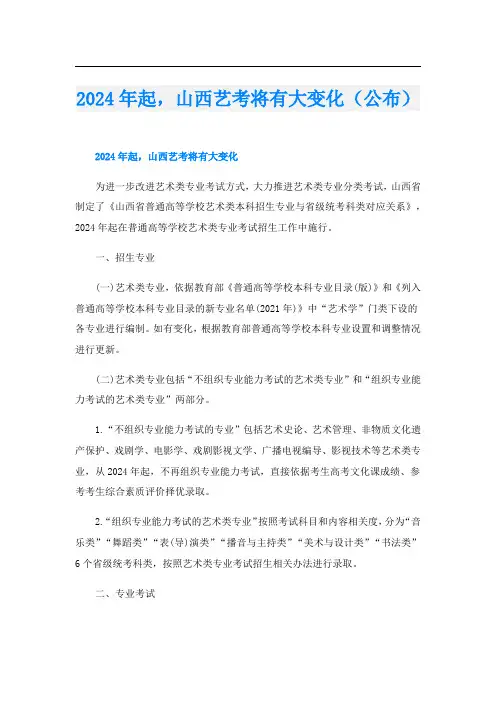 2024年起，山西艺考将有大变化（公布）

2024年起，山西艺考将有大变化

为进一步改进艺术类专业考试方式，大力推进艺术类专业分类考试，山西省制定了《山西省普通高等学校艺术类本科招生专业与省级统考科类对应关系》，2024年起在普通高等学校艺术类专业考试招生工作中施行。

一、招生专业

(一)艺术类专业，依据教育部《普通高等学校本科专业目录(版)》和《列入普通高等学校本科专业目录的新专业名单(2021年)》中“艺术学”门类下设的各专业进行编制。如有变化，根据教育部普通高等学校本科专业设置和调整情况进行更新。

(二)艺术类专业包括“不组织专业能力考试的艺术类专业”和“组织专业能力考试的艺术类专业”两部分。

1.“不组织专业能力考试的专业”包括艺术史论、艺术管理、非物质文化遗产保护、戏剧学、电影学、戏剧影视文学、广播电视编导、影视技术等艺术类专业，从2024年起，不再组织专业能力考试，直接依据考生高考文化课成绩、参考考生综合素质评价择优录取。

2.“组织专业能力考试的艺术类专业”按照考试科目和内容相关度，分为“音乐类”“舞蹈类”“表(导)演类”“播音与主持类”“美术与设计类”“书法类”6个省级统考科类，按照艺术类专业考试招生相关办法进行录取。

二、专业考试